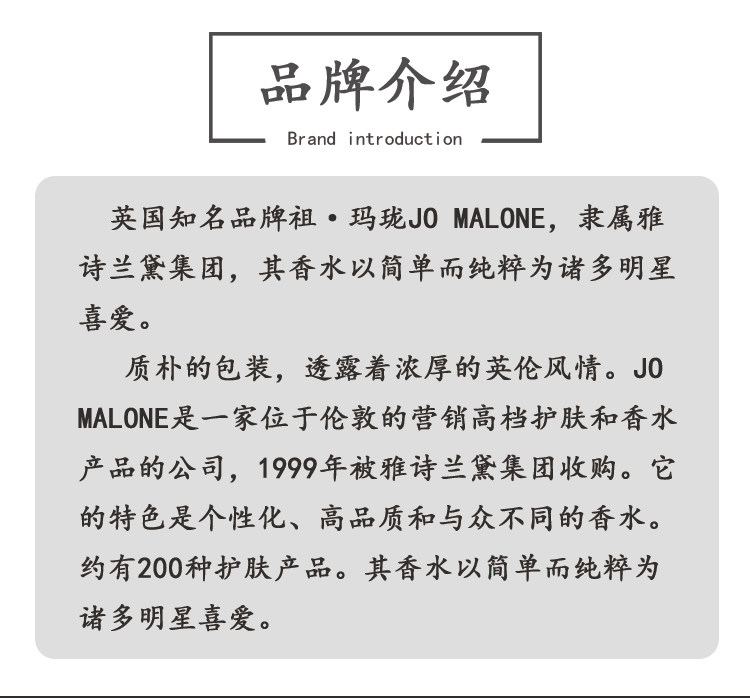 品牌介绍

Brand introduction

英国知名品牌祖·玛珑JO MALONE，隶属雅诗兰黛集团，其香水以简单而纯粹为诸多明星喜爱。

质朴的包装，透露着浓厚的英伦风情。JO MALONE是一家位于伦敦的营销高档护肤和香水产品的公司，1999年被雅诗兰黛集团收购。它的特色是个性化、高品质和与众不同的香水。约有200种护肤产品。其香水以简单而纯粹为诸多明星喜爱。